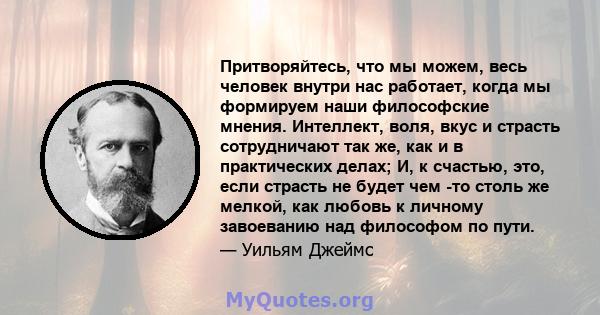 Притворяйтесь, что мы можем, весь человек внутри нас работает, когда мы формируем наши философские мнения. Интеллект, воля, вкус и страсть сотрудничают так же, как и в практических делах; И, к счастью, это, если страсть не будет чем -то столь же мелкой, как любовь к личному завоеванию над философом по пути.
— Уильям Джеймс

MyQuotes.org